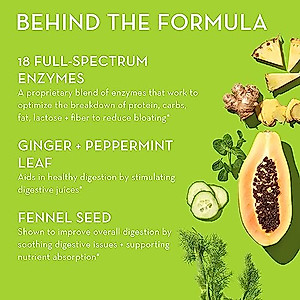 BEHIND THE FORMULA

18 FULL-SPECTRUM ENZYMES
A proprietary blend of enzymes that work to optimize the breakdown of protein, carbs, fat, lactose + fiber to reduce bloating*

GINGER + PEPPERMINT LEAF
Aids in healthy digestion by stimulating digestive juices*

FENNEL SEED
Shown to improve overall digestion by soothing digestive issues + supporting nutrient absorption*